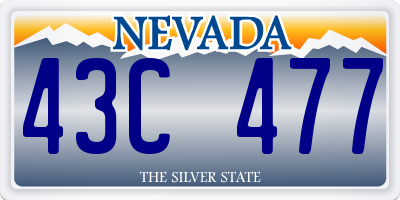 NEVADA

43C 477

THE SILVER STATE